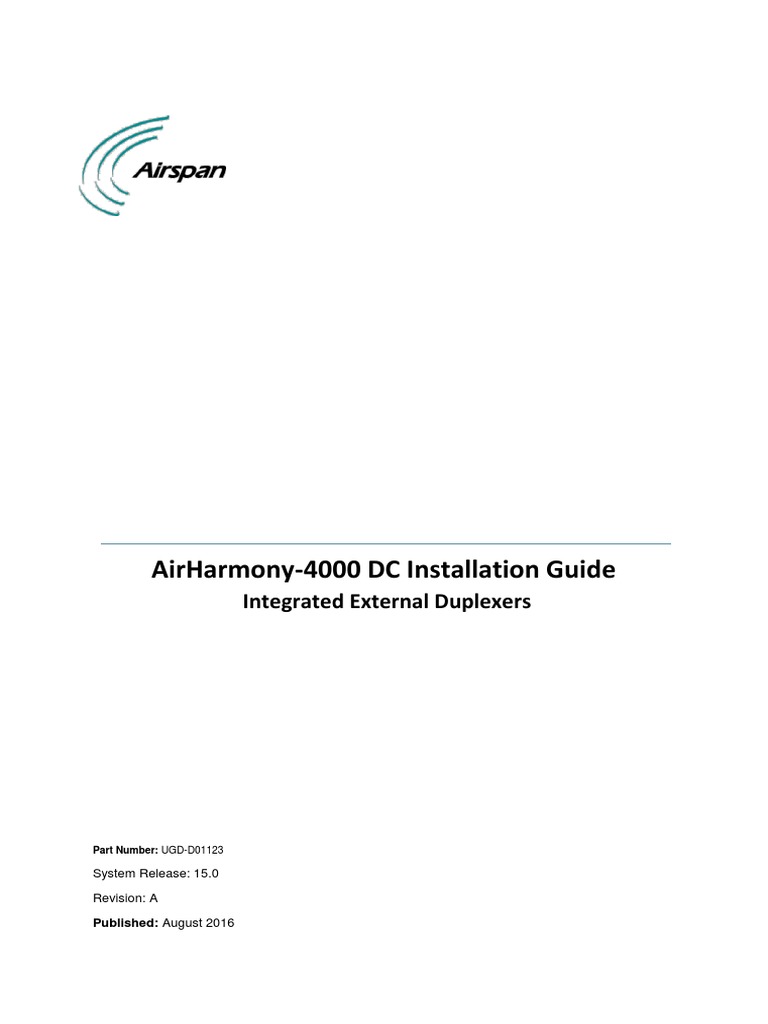 Airspan

AirHarmony-4000 DC Installation Guide

Integrated External Duplexers

Part Number: UGD-D01123

System Release: 15.0

Revision: A

Published: August 2016